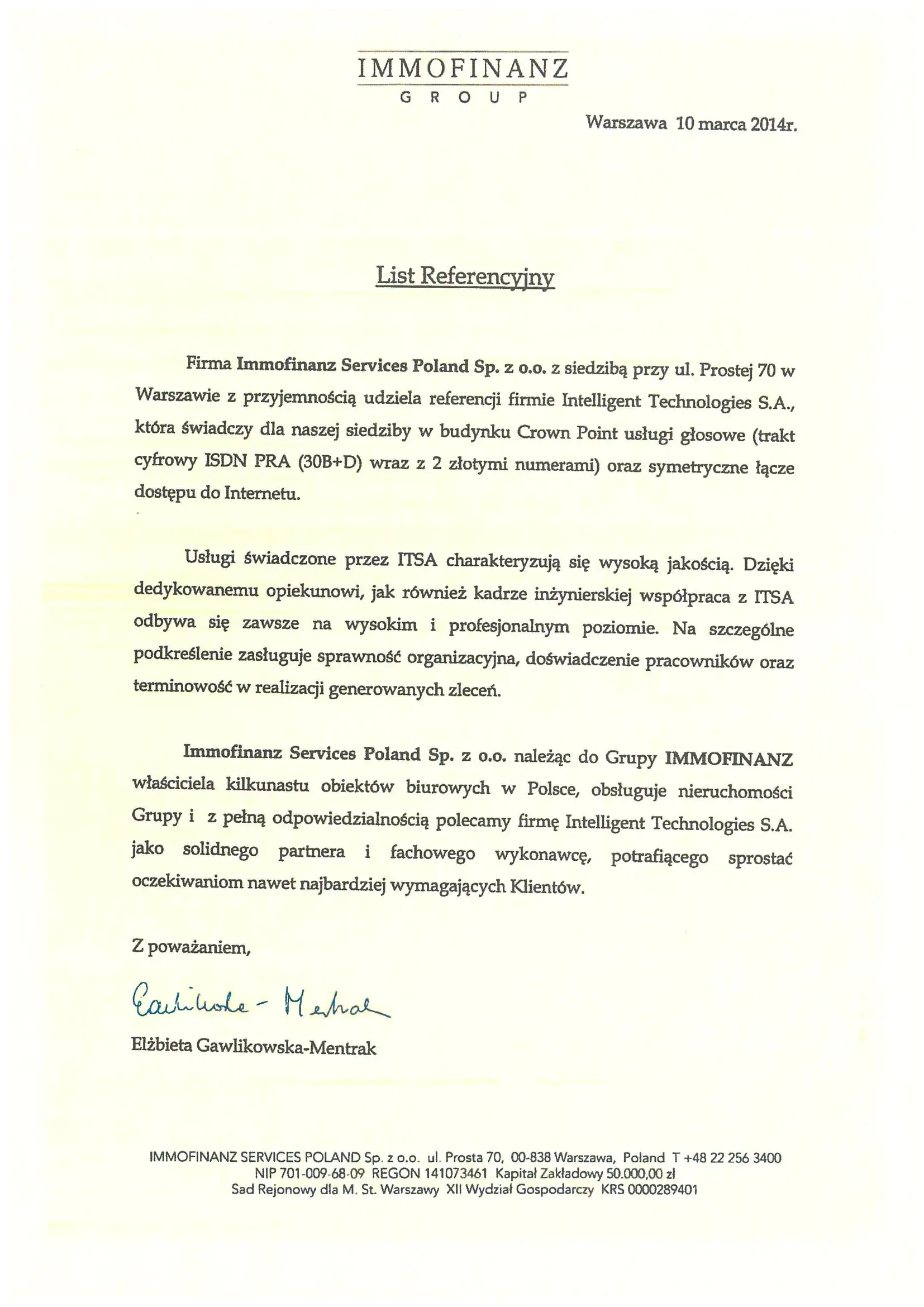 IMMOFINANZ
GROUP

Warszawa 10 marca 2014r.

List Referencyjny

Firma Immofinanz Services Poland Sp. z o.o. z siedzibą przy ul. Prostej 70 w Warszawie z przyjemnością udziela referencji firmie Intelligent Technologies S.A., która świadczy dla naszej siedziby w budynku Crown Point usługi głosowe (trakt cyfrowy ISDN PRA (30B+D) wraz z 2 złotymi numerami) oraz symetryczne łącze dostępu do Internetu.

Usługi świadczone przez ITSA charakteryzują się wysoką jakością. Dzięki dedykowanemu opiekunowi, jak również kadrze inżynierskiej współpraca z ITSA odbywa się zawsze na wysokim i profesjonalnym poziomie. Na szczególne podkreślenie zasługuje sprawność organizacyjna, doświadczenie pracowników oraz terminowość w realizacji generowanych zleceń.

Immofinanz Services Poland Sp. z o.o. należąc do Grupy IMMOFINANZ właściciela kilkunastu obiektów biurowych w Polsce, obsługuje nieruchomości Grupy i z pełną odpowiedzialnością polecamy firmę Intelligent Technologies S.A. jako solidnego partnera i fachowego wykonawcę, potrafiącego sprostać oczekiwaniom nawet najbardziej wymagających Klientów.

Z poważaniem,

Gawlikowska - Mentrak

Elżbieta Gawlikowska-Mentrak

IMMOFINANZ SERVICES POLAND Sp. z o.o. ul. Prosta 70, 00-838 Warszawa, Poland T +48 22 256 3400
NIP 701-009-68-09 REGON 141073461 Kapitał Zakładowy 50.000,00 zł
Sad Rejonowy dla M. St. Warszawy XII Wydział Gospodarczy KRS 0000289401